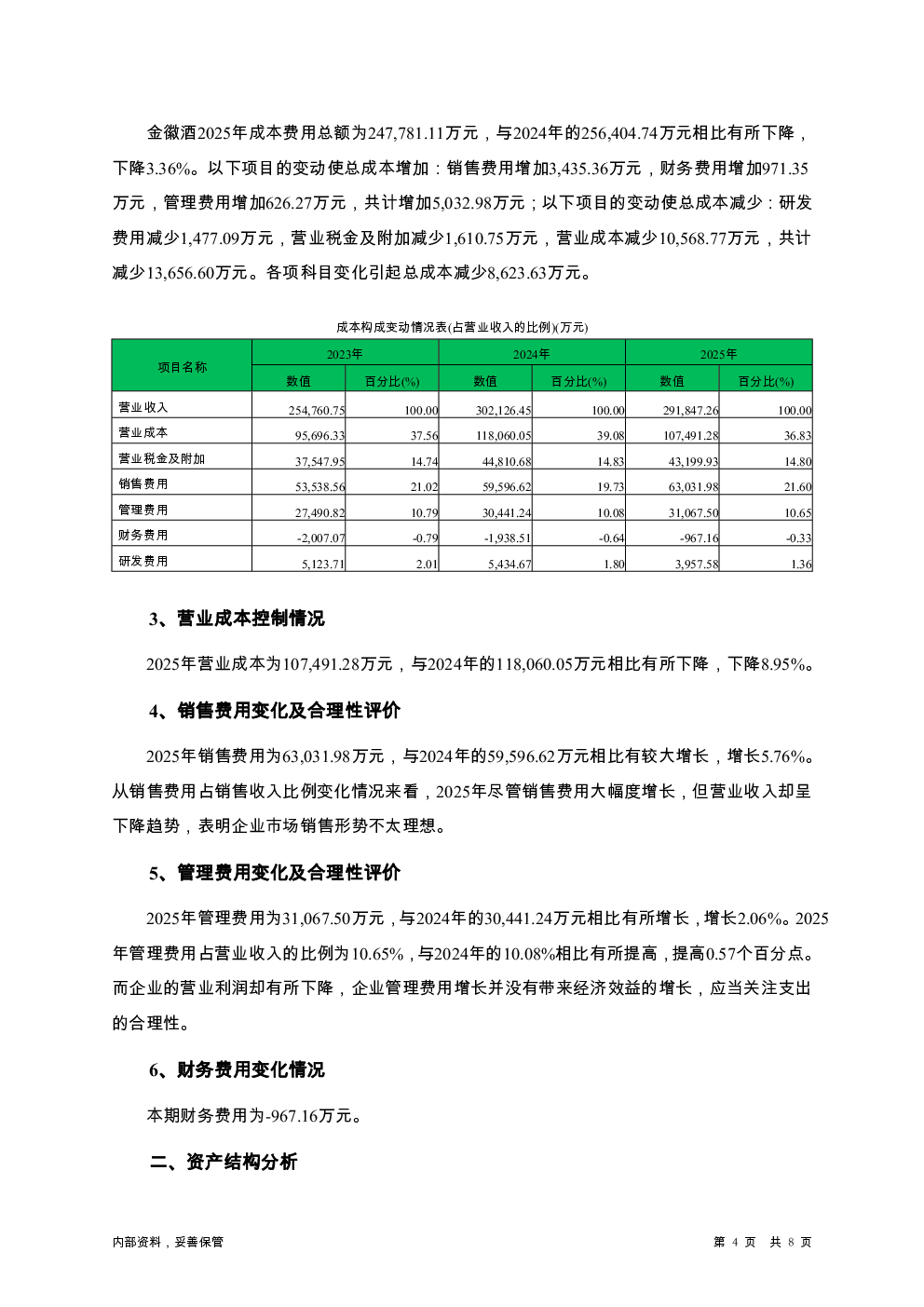 金徽酒2025年成本费用总额为247,781.11万元，与2024年的256,404.74万元相比有所下降，下降3.36%。以下项目的变动使总成本增加：销售费用增加3,435.36万元，财务费用增加971.35万元，管理费用增加626.27万元，共计增加5,032.98万元；以下项目的变动使总成本减少：研发费用减少1,477.09万元，营业税金及附加减少1,610.75万元，营业成本减少10,568.77万元，共计减少13,656.60万元。各项科目变化引起总成本减少8,623.63万元。

成本构成变动情况表(占营业收入的比例)(万元)

| 项目名称 | 2023年 数值 | 2023年 百分比(%) | 2024年 数值 | 2024年 百分比(%) | 2025年 数值 | 2025年 百分比(%) |
|---|---|---|---|---|---|---|
| 营业收入 | 254,760.75 | 100.00 | 302,126.45 | 100.00 | 291,847.26 | 100.00 |
| 营业成本 | 95,696.33 | 37.56 | 118,060.05 | 39.08 | 107,491.28 | 36.83 |
| 营业税金及附加 | 37,547.95 | 14.74 | 44,810.68 | 14.83 | 43,199.93 | 14.80 |
| 销售费用 | 53,538.56 | 21.02 | 59,596.62 | 19.73 | 63,031.98 | 21.60 |
| 管理费用 | 27,490.82 | 10.79 | 30,441.24 | 10.08 | 31,067.50 | 10.65 |
| 财务费用 | -2,007.07 | -0.79 | -1,938.51 | -0.64 | -967.16 | -0.33 |
| 研发费用 | 5,123.71 | 2.01 | 5,434.67 | 1.80 | 3,957.58 | 1.36 |

3、营业成本控制情况

2025年营业成本为107,491.28万元，与2024年的118,060.05万元相比有所下降，下降8.95%。

4、销售费用变化及合理性评价

2025年销售费用为63,031.98万元，与2024年的59,596.62万元相比有较大增长，增长5.76%。从销售费用占销售收入比例变化情况来看，2025年尽管销售费用大幅度增长，但营业收入却呈下降趋势，表明企业市场销售形势不太理想。

5、管理费用变化及合理性评价

2025年管理费用为31,067.50万元，与2024年的30,441.24万元相比有所增长，增长2.06%。2025年管理费用占营业收入的比例为10.65%，与2024年的10.08%相比有所提高，提高0.57个百分点。而企业的营业利润却有所下降，企业管理费用增长并没有带来经济效益的增长，应当关注支出的合理性。

6、财务费用变化情况

本期财务费用为-967.16万元。

二、资产结构分析

内部资料，妥善保管

第 4 页 共 8 页